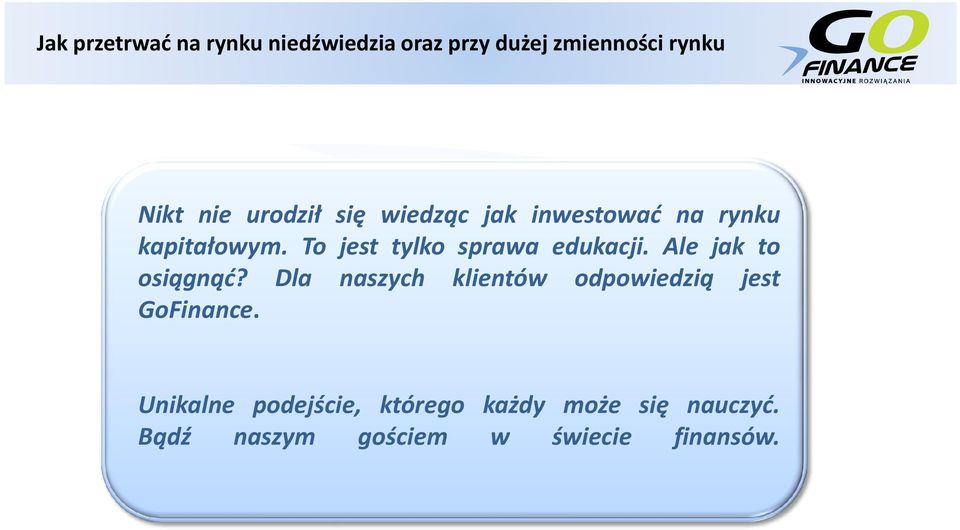 Jak przetrwać na rynku niedźwiedzia oraz przy dużej zmienności rynku

GO FINANCE
INNOWACYJNE ROZWIĄZANIA

Nikt nie urodził się wiedząc jak inwestować na rynku kapitałowym. To jest tylko sprawa edukacji. Ale jak to osiągnąć? Dla naszych klientów odpowiedzią jest GoFinance.

Unikalne podejście, którego każdy może się nauczyć. Bądź naszym gościem w świecie finansów.